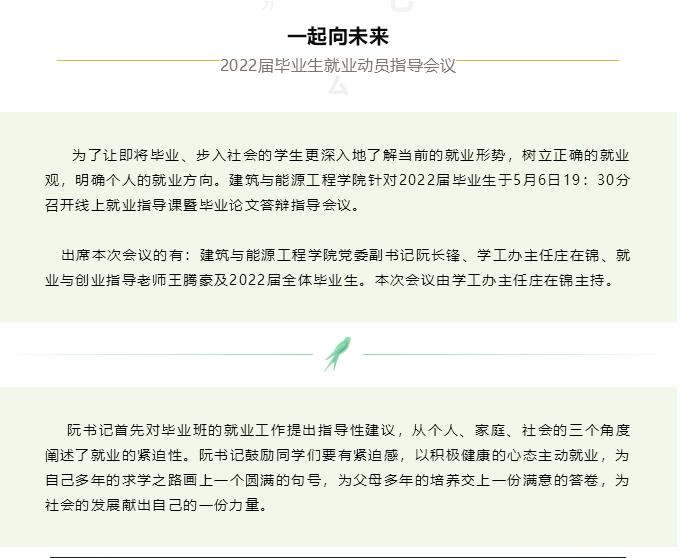 一起向未来

2022届毕业生就业动员指导会议

为了让即将毕业、步入社会的学生更深入地了解当前的就业形势，树立正确的就业观，明确个人的就业方向。建筑与能源工程学院针对2022届毕业生于5月6日19：30分召开线上就业指导课暨毕业论文答辩指导会议。

出席本次会议的有：建筑与能源工程学院党委副书记阮长锋、学工办主任庄在锦、就业与创业指导老师王腾豪及2022届全体毕业生。本次会议由学工办主任庄在锦主持。

阮书记首先对毕业班的就业工作提出指导性建议，从个人、家庭、社会的三个角度阐述了就业的紧迫性。阮书记鼓励同学们要有紧迫感，以积极健康的心态主动就业，为自己多年的求学之路画上一个圆满的句号，为父母多年的培养交上一份满意的答卷，为社会的发展献出自己的一份力量。